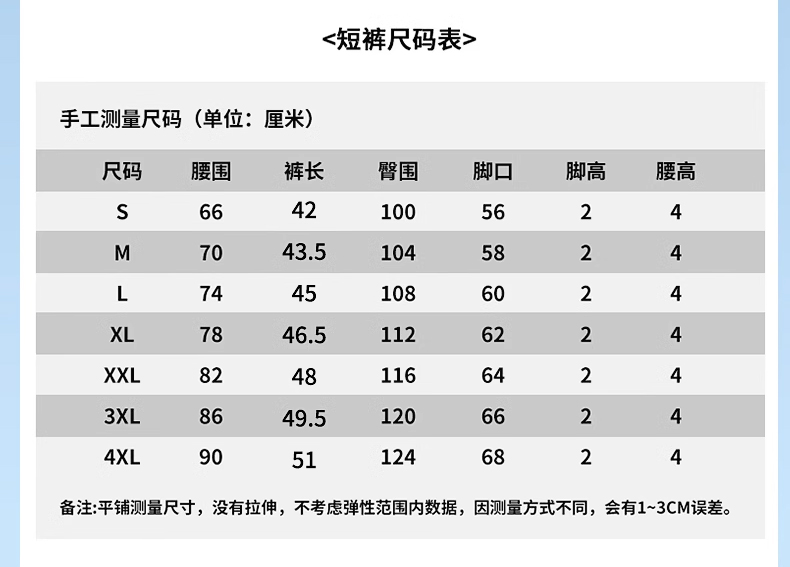 <短裤尺码表>

手工测量尺码（单位：厘米）

| 尺码 | 腰围 | 裤长 | 臀围 | 脚口 | 脚高 | 腰高 |
|---|---|---|---|---|---|---|
| S | 66 | 42 | 100 | 56 | 2 | 4 |
| M | 70 | 43.5 | 104 | 58 | 2 | 4 |
| L | 74 | 45 | 108 | 60 | 2 | 4 |
| XL | 78 | 46.5 | 112 | 62 | 2 | 4 |
| XXL | 82 | 48 | 116 | 64 | 2 | 4 |
| 3XL | 86 | 49.5 | 120 | 66 | 2 | 4 |
| 4XL | 90 | 51 | 124 | 68 | 2 | 4 |

备注:平铺测量尺寸，没有拉伸，不考虑弹性范围内数据，因测量方式不同，会有1~3CM误差。